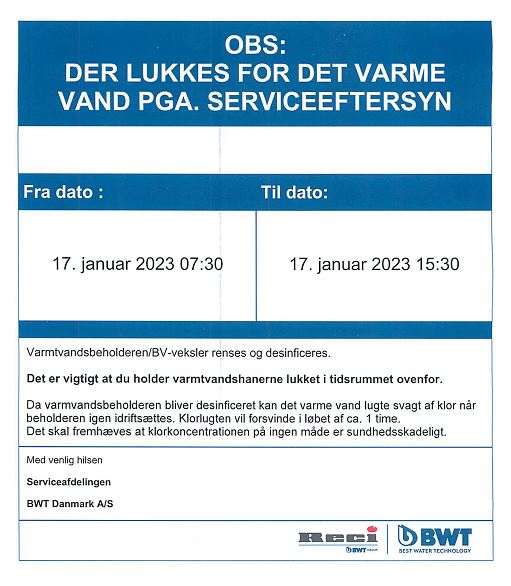 OBS:
DER LUKKES FOR DET VARME VAND PGA. SERVICEEFTERSYN

| Fra dato : | Til dato: |
|---|---|
| 17. januar 2023 07:30 | 17. januar 2023 15:30 |

Varmtvandsbeholderen/BV-veksler renses og desinficeres.

**Det er vigtigt at du holder varmtvandshanerne lukket i tidsrummet ovenfor.**

Da varmvandsbeholderen bliver desinficeret kan det varme vand lugte svagt af klor når beholderen igen idriftsættes. Klorlugten vil forsvinde i løbet af ca. 1 time.
Det skal fremhæves at klorkoncentrationen på ingen måde er sundhedsskadeligt.

Med venlig hilsen

**Serviceafdelingen**

**BWT Danmark A/S**

Reci
BWT GROUP

BWT
BEST WATER TECHNOLOGY